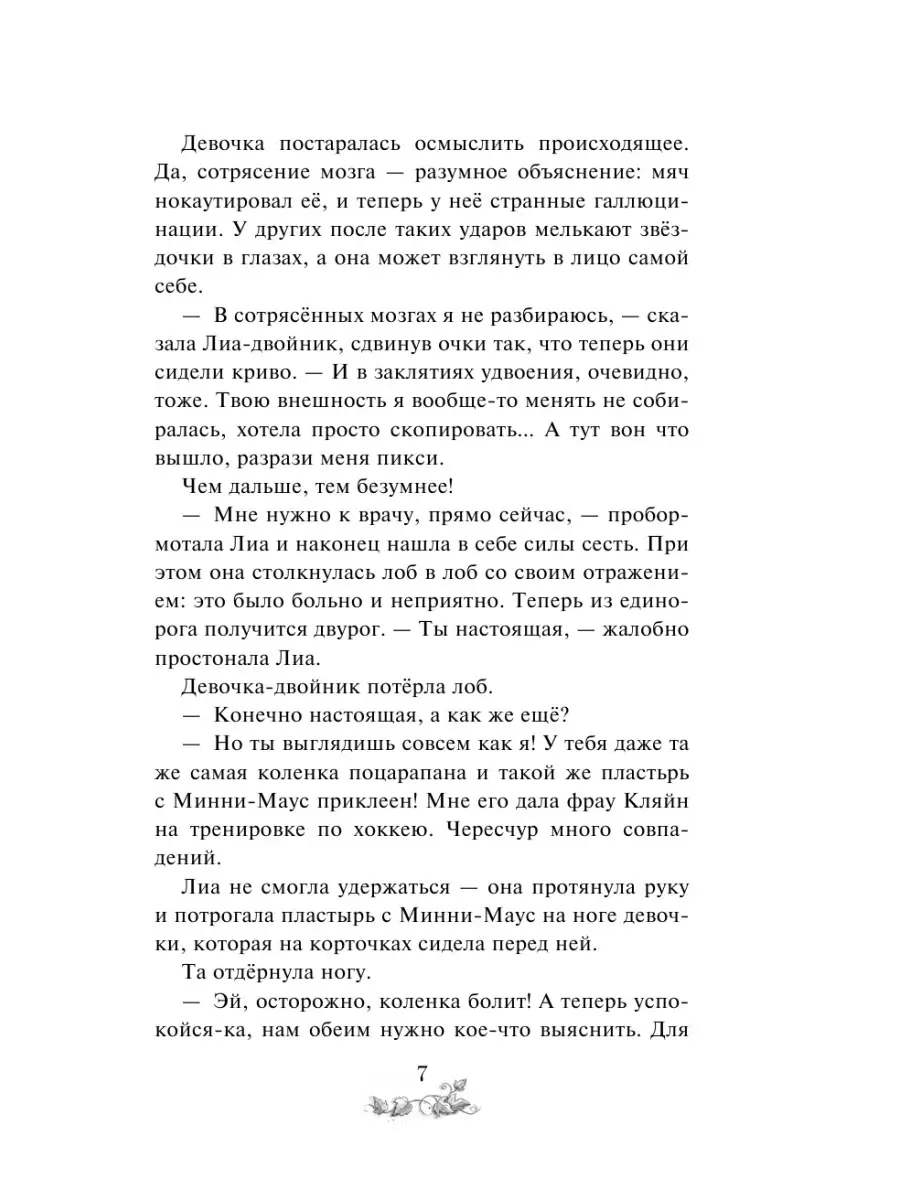 Девочка постаралась осмыслить происходящее. Да, сотрясение мозга — разумное объяснение: мяч нокаутировал её, и теперь у неё странные галлюцинации. У других после таких ударов мелькают звёздочки в глазах, а она может взглянуть в лицо самой себе.

— В сотрясённых мозгах я не разбираюсь, — сказала Лиа-двойник, сдвинув очки так, что теперь они сидели криво. — И в заклятиях удвоения, очевидно, тоже. Твою внешность я вообще-то менять не собиралась, хотела просто скопировать... А тут вон что вышло, разрази меня пикси.

Чем дальше, тем безумнее!

— Мне нужно к врачу, прямо сейчас, — пробормотала Лиа и наконец нашла в себе силы сесть. При этом она столкнулась лоб в лоб со своим отражением: это было больно и неприятно. Теперь из единорога получится двурог. — Ты настоящая, — жалобно простонала Лиа.

Девочка-двойник потёрла лоб.

— Конечно настоящая, а как же ещё?

— Но ты выглядишь совсем как я! У тебя даже та же самая коленка поцарапана и такой же пластырь с Минни-Маус приклеен! Мне его дала фрау Кляйн на тренировке по хоккею. Чересчур много совпадений.

Лиа не смогла удержаться — она протянула руку и потрогала пластырь с Минни-Маус на ноге девочки, которая на корточках сидела перед ней.

Та отдёрнула ногу.

— Эй, осторожно, коленка болит! А теперь успокойся-ка, нам обеим нужно кое-что выяснить. Для

7